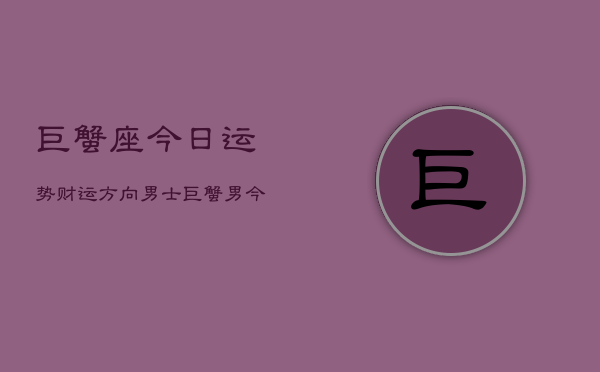 巨蟹座今日运

势财运方向男士巨蟹男今

巨